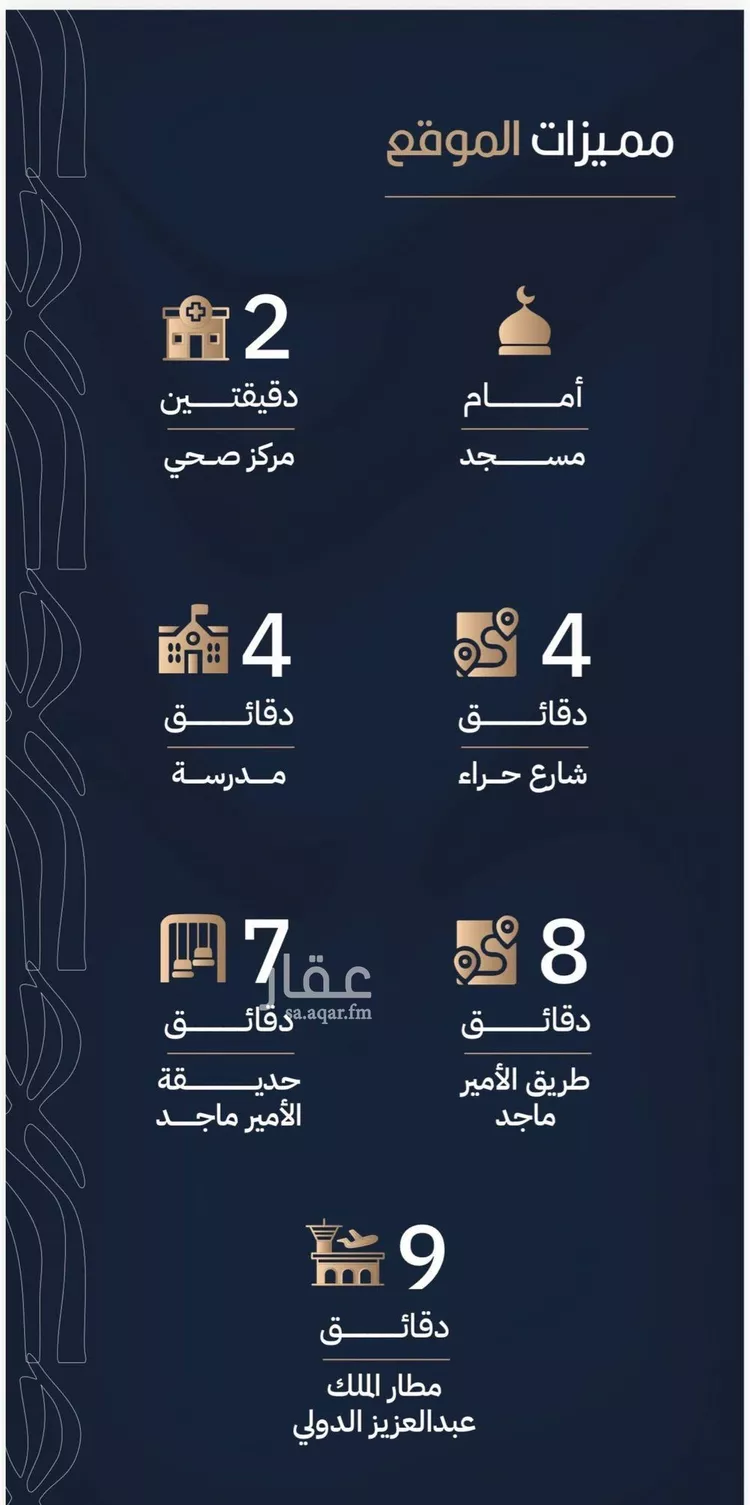 مميزات الموقع

أمام
مسجد

2
دقيقتين
مركز صحي

4
دقائق
شارع حراء

4
دقائق
مدرسة

8
دقائق
طريق الأمير ماجد

7
دقائق
حديقة الأمير ماجد

عقار
sa.aqar.fm

9
دقائق
مطار الملك عبدالعزيز الدولي